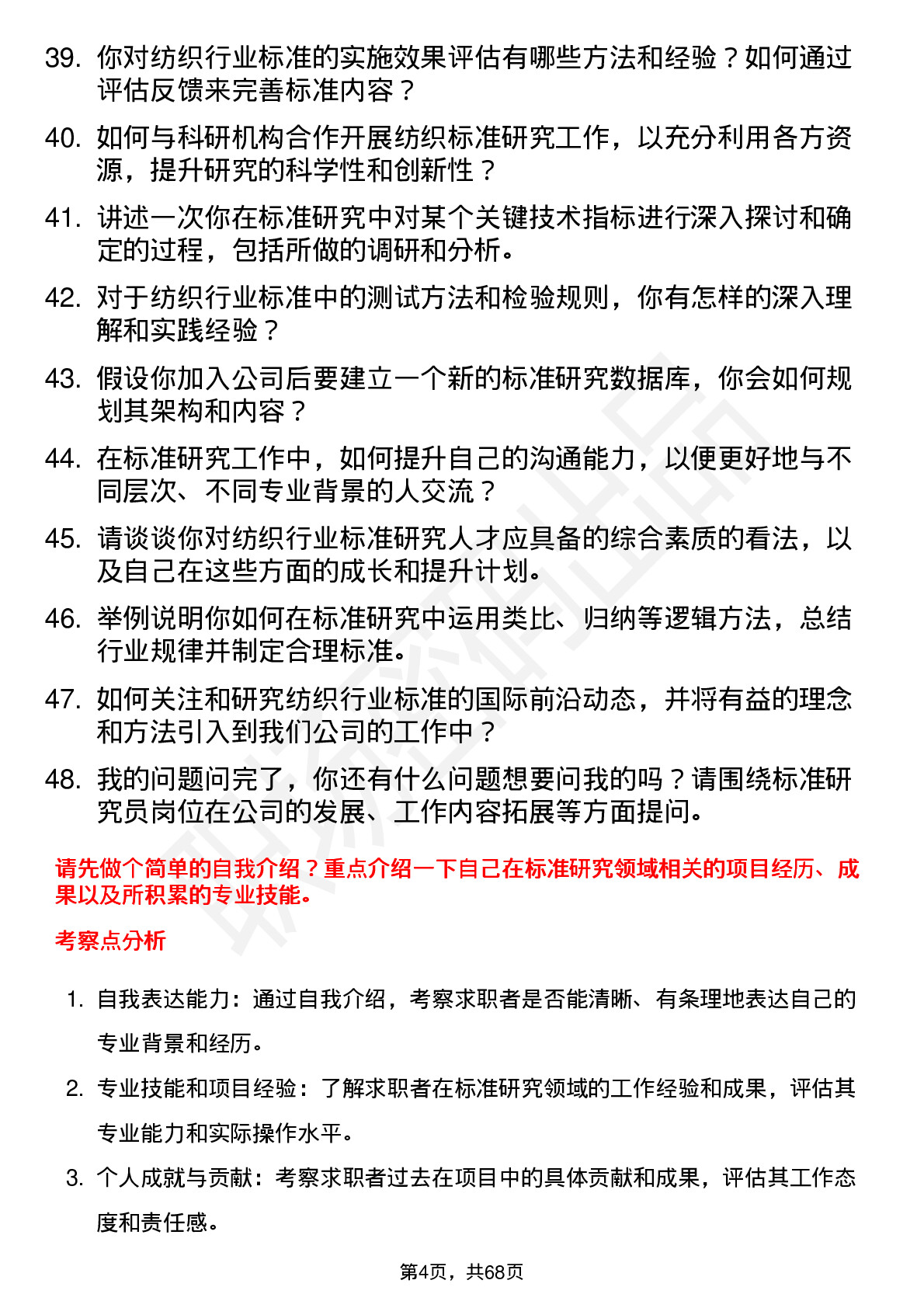 39. 你对纺织行业标准的实施效果评估有哪些方法和经验？如何通过评估反馈来完善标准内容？

40. 如何与科研机构合作开展纺织标准研究工作，以充分利用各方资源，提升研究的科学性和创新性？

41. 讲述一次你在标准研究中对某个关键技术指标进行深入探讨和确定的过程，包括所做的调研和分析。

42. 对于纺织行业标准中的测试方法和检验规则，你有怎样的深入理解和实践经验？

43. 假设你加入公司后要建立一个新的标准研究数据库，你会如何规划其架构和内容？

44. 在标准研究工作中，如何提升自己的沟通能力，以便更好地与不同层次、不同专业背景的人交流？

45. 请谈谈你对纺织行业标准研究人才应具备的综合素质的看法，以及自己在这些方面的成长和提升计划。

46. 举例说明你如何在标准研究中运用类比、归纳等逻辑方法，总结行业规律并制定合理标准。

47. 如何关注和研究纺织行业标准的国际前沿动态，并将有益的理念和方法引入到我们公司的工作中？

48. 我的问题问完了，你还有什么问题想要问我的吗？请围绕标准研究员岗位在公司的发展、工作内容拓展等方面提问。

请先做个简单的自我介绍？重点介绍一下自己在标准研究领域相关的项目经历、成果以及所积累的专业技能。

考察点分析

1. 自我表达能力：通过自我介绍，考察求职者是否能清晰、有条理地表达自己的专业背景和经历。

2. 专业技能和项目经验：了解求职者在标准研究领域的工作经验和成果，评估其专业能力和实际操作水平。

3. 个人成就与贡献：考察求职者过去在项目中的具体贡献和成果，评估其工作态度和责任感。

第4页，共68页